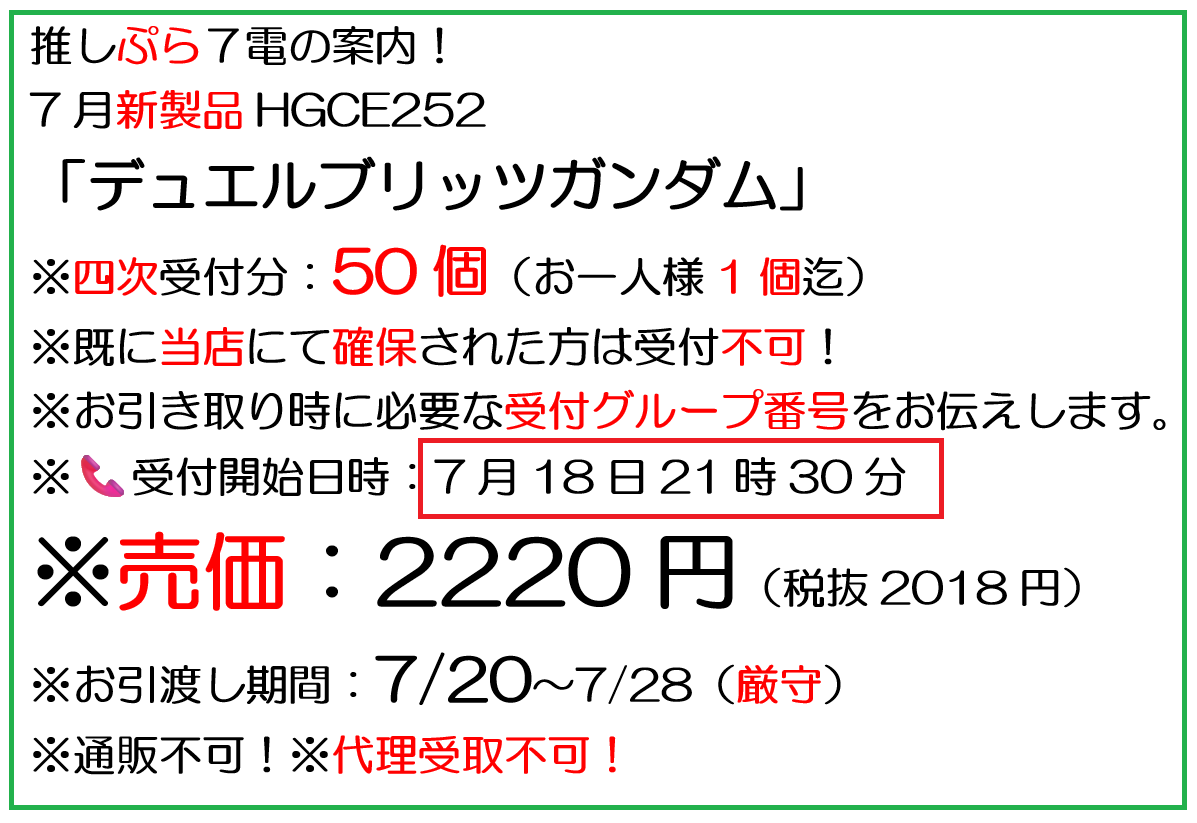 推しぷら７電の案内！
７月新製品 HGCE252
「デュエルブリッツガンダム」
※四次受付分：50 個（お一人様 1 個迄）
※既に当店にて確保された方は受付不可！
※お引き取り時に必要な受付グループ番号をお伝えします。
※📞受付開始日時：７月 18 日 21 時 30 分
※売価：2220 円（税抜 2018 円）
※お引渡し期間：7/20~7/28（厳守）
※通販不可！※代理受取不可！